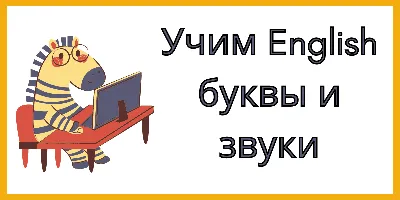 Учим English буквы и звуки